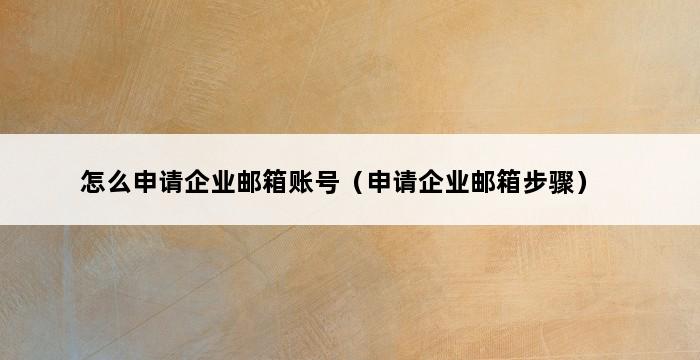 怎么申请企业邮箱账号（申请企业邮箱步骤）